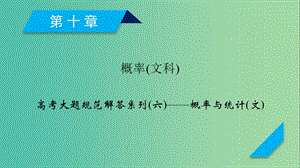 第十章

概率(文科)

高考大题规范解答系列(六)——概率与统计(文)